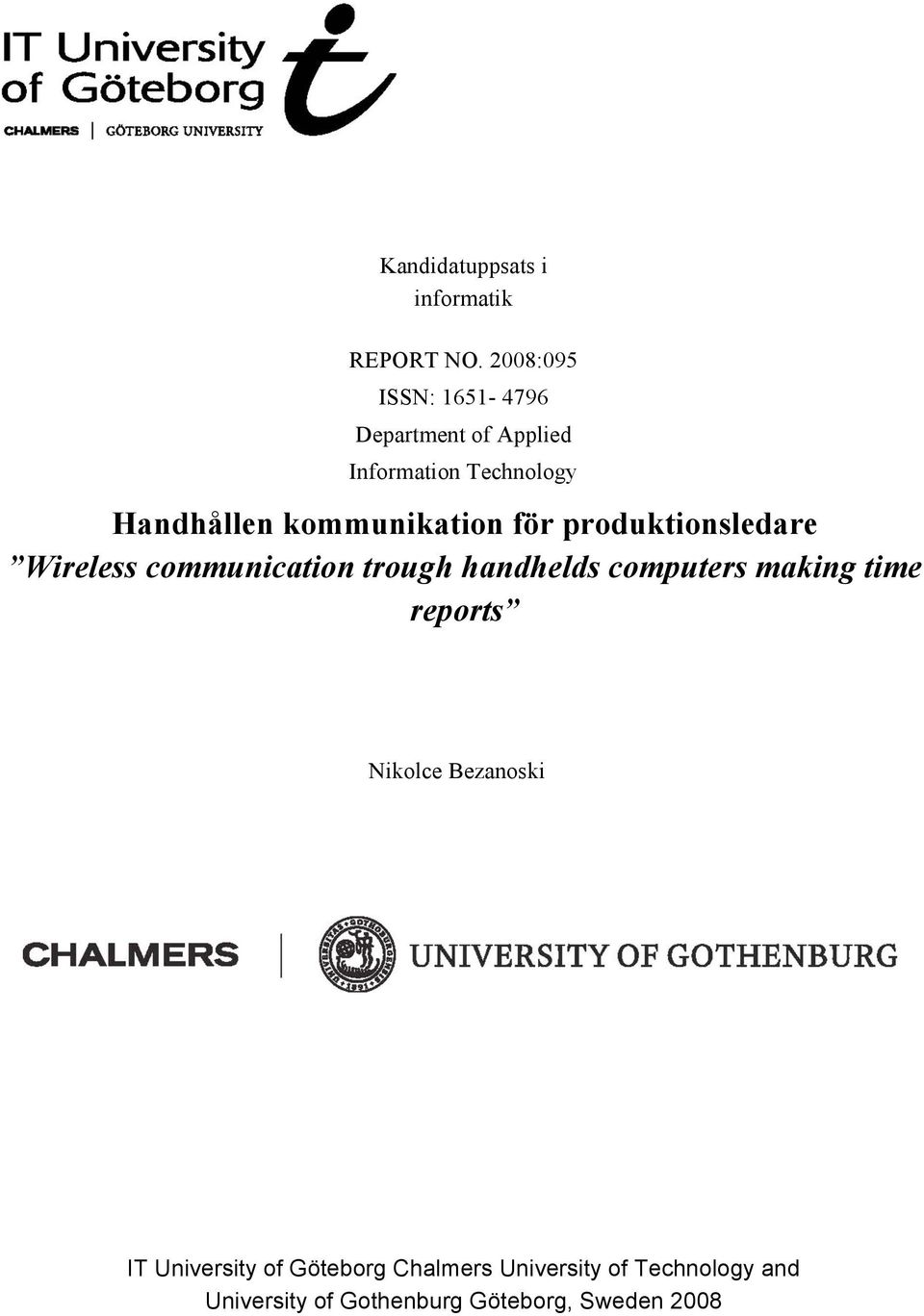 IT University of Göteborg

CHALMERS | GÖTEBORG UNIVERSITY

Kandidatuppsats i informatik

REPORT NO. 2008:095

ISSN: 1651- 4796

Department of Applied Information Technology

Handhållen kommunikation för produktionsledare

”Wireless communication trough handhelds computers making time reports”

Nikolce Bezanoski

CHALMERS | UNIVERSITY OF GOTHENBURG

IT University of Göteborg Chalmers University of Technology and University of Gothenburg Göteborg, Sweden 2008